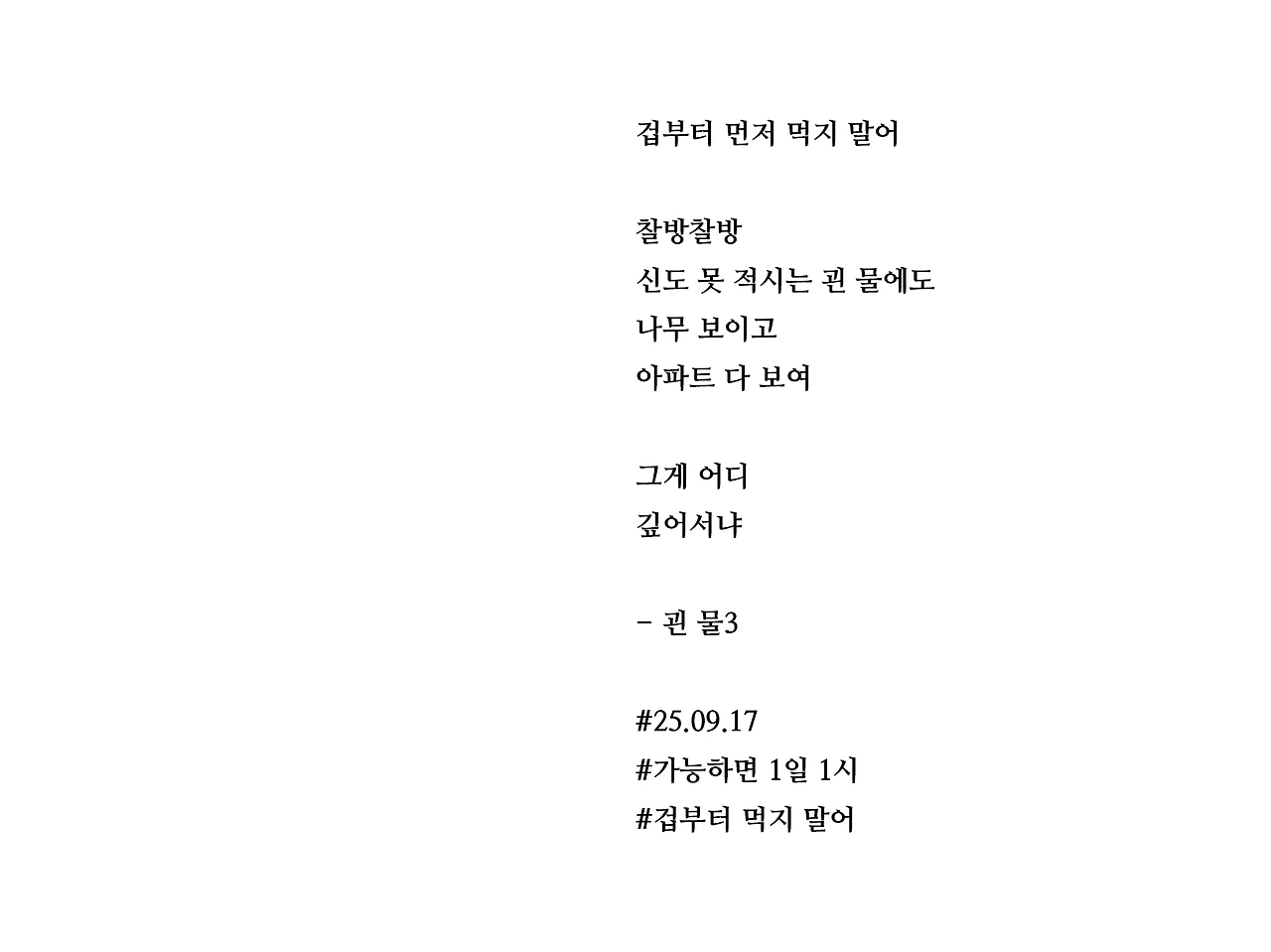 겁부터 먼저 먹지 말어

찰방찰방
신도 못 적시는 괸 물에도
나무 보이고
아파트 다 보여

그게 어디
깊어서냐

- 괸 물3

#25.09.17
#가능하면 1일 1시
#겁부터 먹지 말어